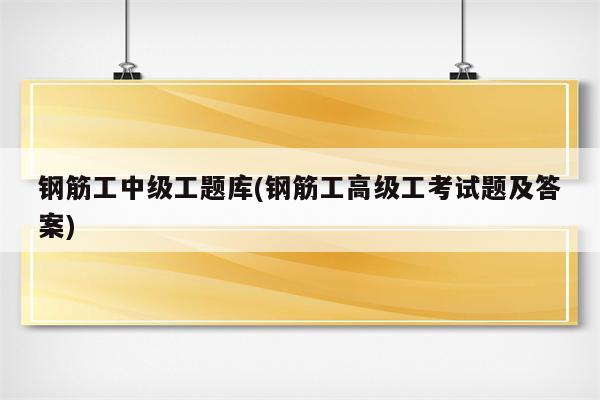 钢筋工中级工题库(钢筋工高级工考试题及答案)